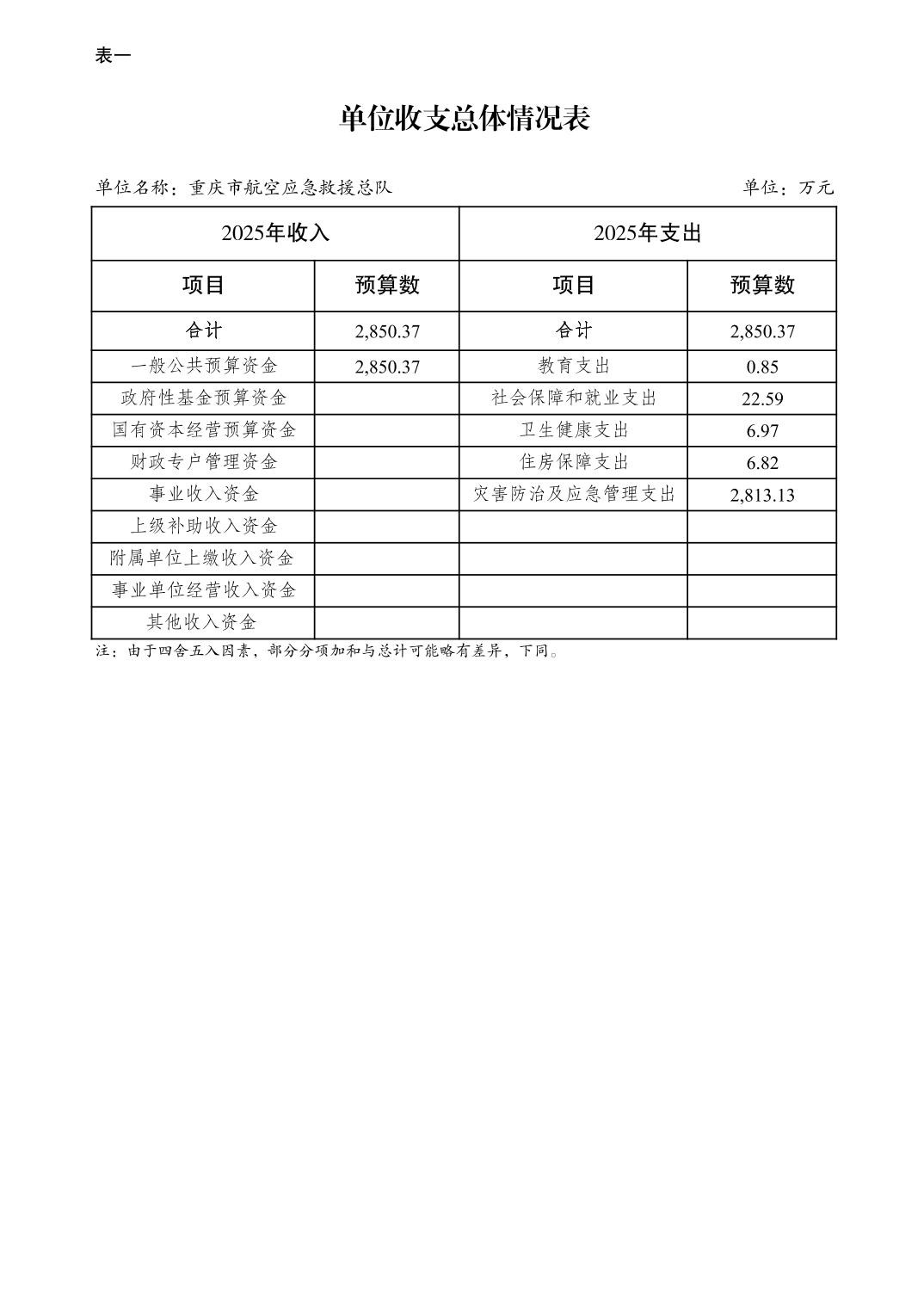 表一

单位收支总体情况表

单位名称：重庆市航空应急救援总队　　单位：万元

| 2025年收入 | | 2025年支出 | |
|---|---|---|---|
| 项目 | 预算数 | 项目 | 预算数 |
| 合计 | 2,850.37 | 合计 | 2,850.37 |
| 一般公共预算资金 | 2,850.37 | 教育支出 | 0.85 |
| 政府性基金预算资金 | | 社会保障和就业支出 | 22.59 |
| 国有资本经营预算资金 | | 卫生健康支出 | 6.97 |
| 财政专户管理资金 | | 住房保障支出 | 6.82 |
| 事业收入资金 | | 灾害防治及应急管理支出 | 2,813.13 |
| 上级补助收入资金 | | | |
| 附属单位上缴收入资金 | | | |
| 事业单位经营收入资金 | | | |
| 其他收入资金 | | | |

注：由于四舍五入因素，部分分项加和与总计可能略有差异，下同。